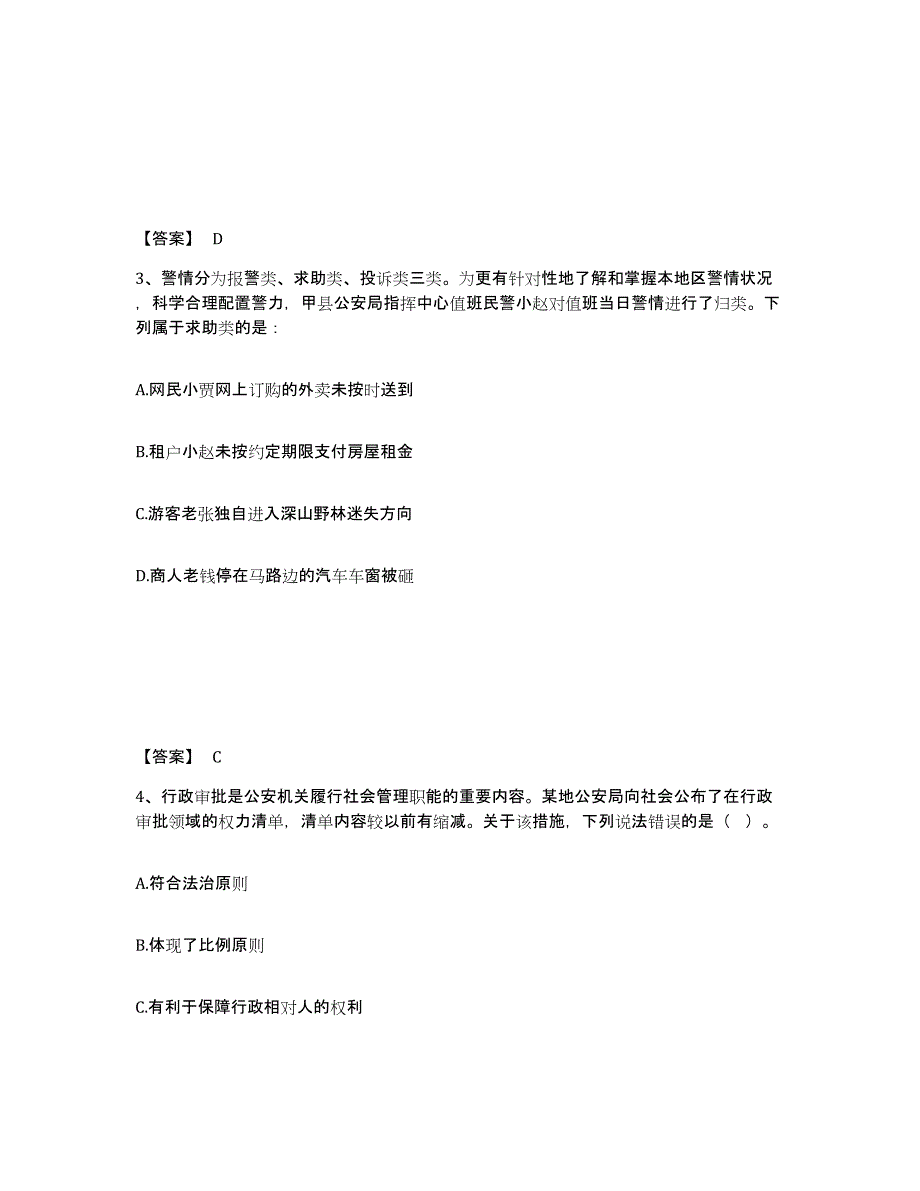 【答案】 D

3、警情分为报警类、求助类、投诉类三类。为更有针对性地了解和掌握本地区警情状况，科学合理配置警力，甲县公安局指挥中心值班民警小赵对值班当日警情进行了归类。下列属于求助类的是：

A.网民小贾网上订购的外卖未按时送到

B.租户小赵未按约定期限支付房屋租金

C.游客老张独自进入深山野林迷失方向

D.商人老钱停在马路边的汽车车窗被砸

【答案】 C

4、行政审批是公安机关履行社会管理职能的重要内容。某地公安局向社会公布了在行政审批领域的权力清单，清单内容较以前有缩减。关于该措施，下列说法错误的是（ ）。

A.符合法治原则

B.体现了比例原则

C.有利于保障行政相对人的权利